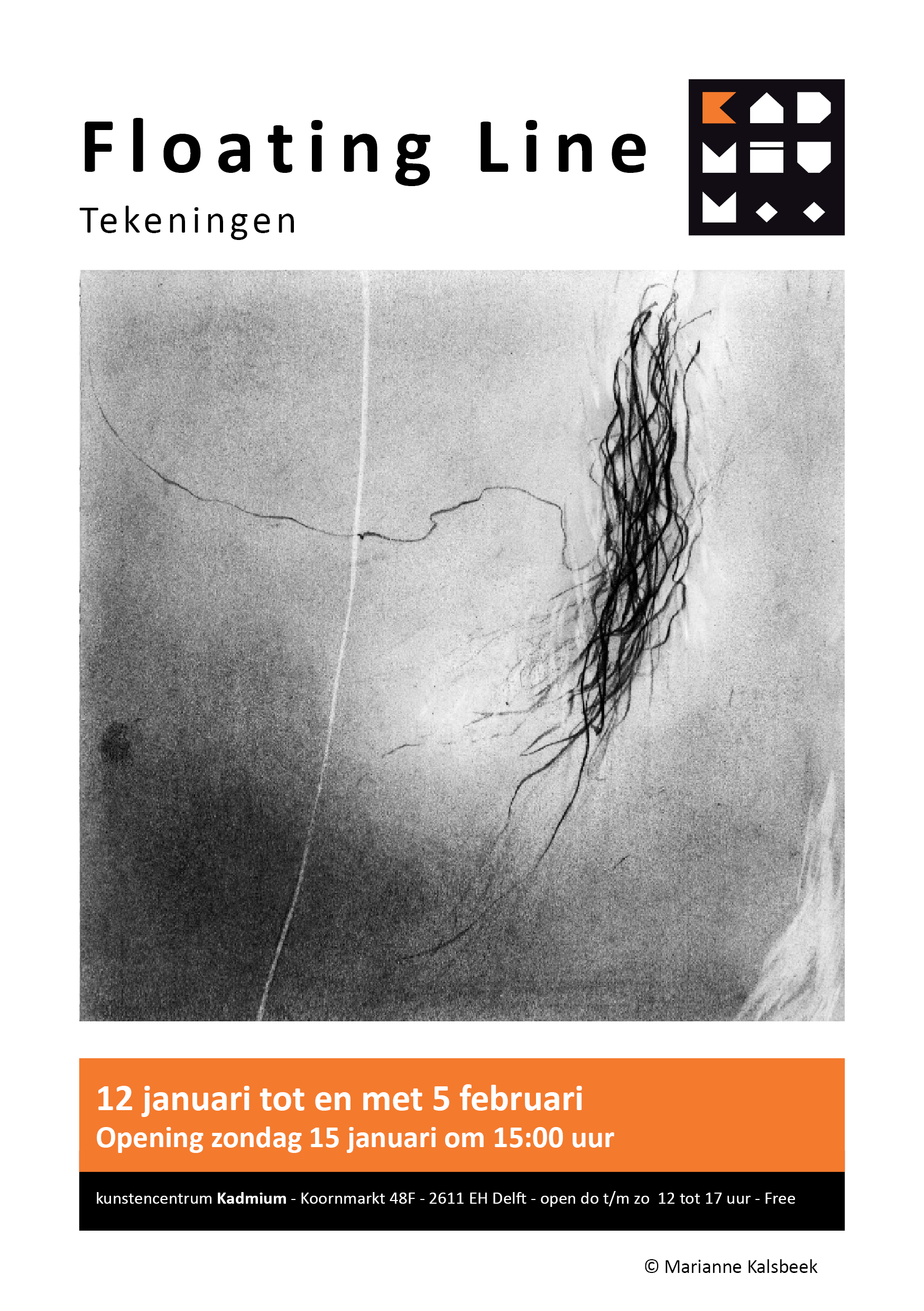 Floating Line

Tekeningen

12 januari tot en met 5 februari

Opening zondag 15 januari om 15:00 uur

kunstencentrum Kadmium - Koornmarkt 48F - 2611 EH Delft - open do t/m zo 12 tot 17 uur - Free

© Marianne Kalsbeek